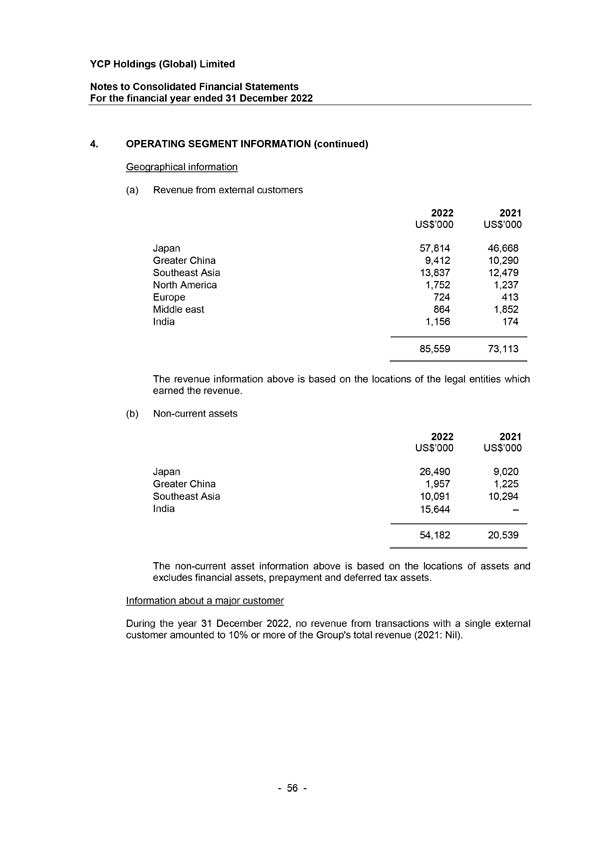 YCP Holdings (Global) Limited

Notes to Consolidated Financial Statements
For the financial year ended 31 December 2022

4. OPERATING SEGMENT INFORMATION (continued)

Geographical information

(a) Revenue from external customers

| | 2022 US$'000 | 2021 US$'000 |
|---|---|---|
| Japan | 57,814 | 46,668 |
| Greater China | 9,412 | 10,290 |
| Southeast Asia | 13,837 | 12,479 |
| North America | 1,752 | 1,237 |
| Europe | 724 | 413 |
| Middle east | 864 | 1,852 |
| India | 1,156 | 174 |
| | 85,559 | 73,113 |

The revenue information above is based on the locations of the legal entities which earned the revenue.

(b) Non-current assets

| | 2022 US$'000 | 2021 US$'000 |
|---|---|---|
| Japan | 26,490 | 9,020 |
| Greater China | 1,957 | 1,225 |
| Southeast Asia | 10,091 | 10,294 |
| India | 15,644 | – |
| | 54,182 | 20,539 |

The non-current asset information above is based on the locations of assets and excludes financial assets, prepayment and deferred tax assets.

Information about a major customer

During the year 31 December 2022, no revenue from transactions with a single external customer amounted to 10% or more of the Group's total revenue (2021: Nil).

- 56 -